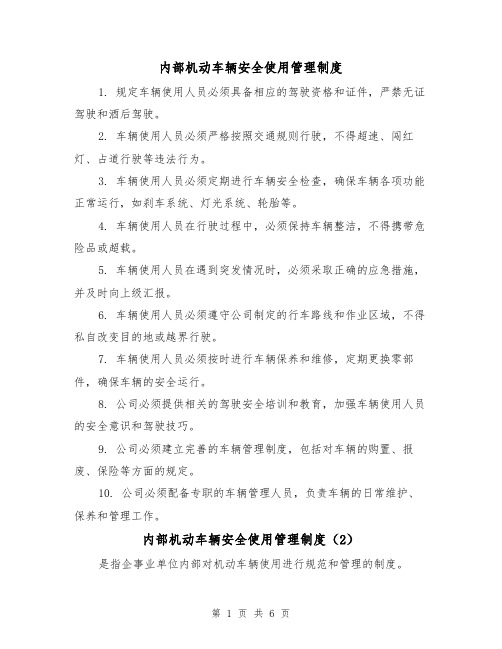 内部机动车辆安全使用管理制度

1. 规定车辆使用人员必须具备相应的驾驶资格和证件，严禁无证驾驶和酒后驾驶。

2. 车辆使用人员必须严格按照交通规则行驶，不得超速、闯红灯、占道行驶等违法行为。

3. 车辆使用人员必须定期进行车辆安全检查，确保车辆各项功能正常运行，如刹车系统、灯光系统、轮胎等。

4. 车辆使用人员在行驶过程中，必须保持车辆整洁，不得携带危险品或超载。

5. 车辆使用人员在遇到突发情况时，必须采取正确的应急措施，并及时向上级汇报。

6. 车辆使用人员必须遵守公司制定的行车路线和作业区域，不得私自改变目的地或越界行驶。

7. 车辆使用人员必须按时进行车辆保养和维修，定期更换零部件，确保车辆的安全运行。

8. 公司必须提供相关的驾驶安全培训和教育，加强车辆使用人员的安全意识和驾驶技巧。

9. 公司必须建立完善的车辆管理制度，包括对车辆的购置、报废、保险等方面的规定。

10. 公司必须配备专职的车辆管理人员，负责车辆的日常维护、保养和管理工作。

内部机动车辆安全使用管理制度（2）

是指企事业单位内部对机动车辆使用进行规范和管理的制度。

第 1 页 共 6 页